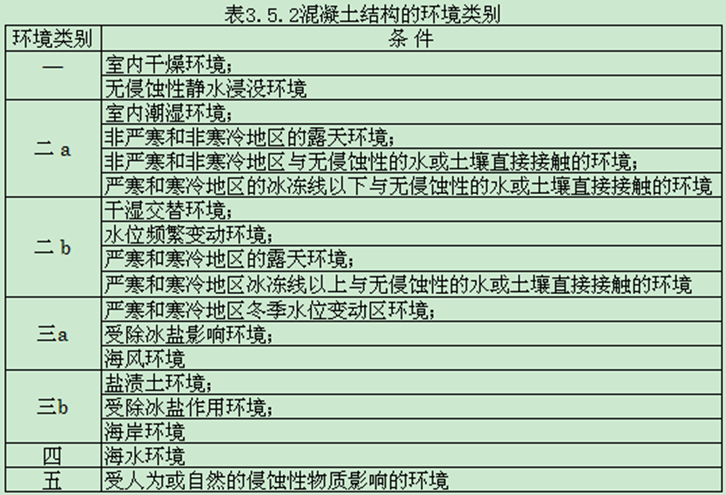 表3.5.2混凝土结构的环境类别

| 环境类别 | 条 件 |
|---|---|
| 一 | 室内干燥环境；<br>无侵蚀性静水浸没环境 |
| 二 a | 室内潮湿环境；<br>非严寒和非寒冷地区的露天环境；<br>非严寒和非寒冷地区与无侵蚀性的水或土壤直接接触的环境；<br>严寒和寒冷地区的冰冻线以下与无侵蚀性的水或土壤直接接触的环境 |
| 二 b | 干湿交替环境；<br>水位频繁变动环境；<br>严寒和寒冷地区的露天环境；<br>严寒和寒冷地区冰冻线以上与无侵蚀性的水或土壤直接接触的环境 |
| 三a | 严寒和寒冷地区冬季水位变动区环境；<br>受除冰盐影响环境；<br>海风环境 |
| 三b | 盐渍土环境；<br>受除冰盐作用环境；<br>海岸环境 |
| 四 | 海水环境 |
| 五 | 受人为或自然的侵蚀性物质影响的环境 |